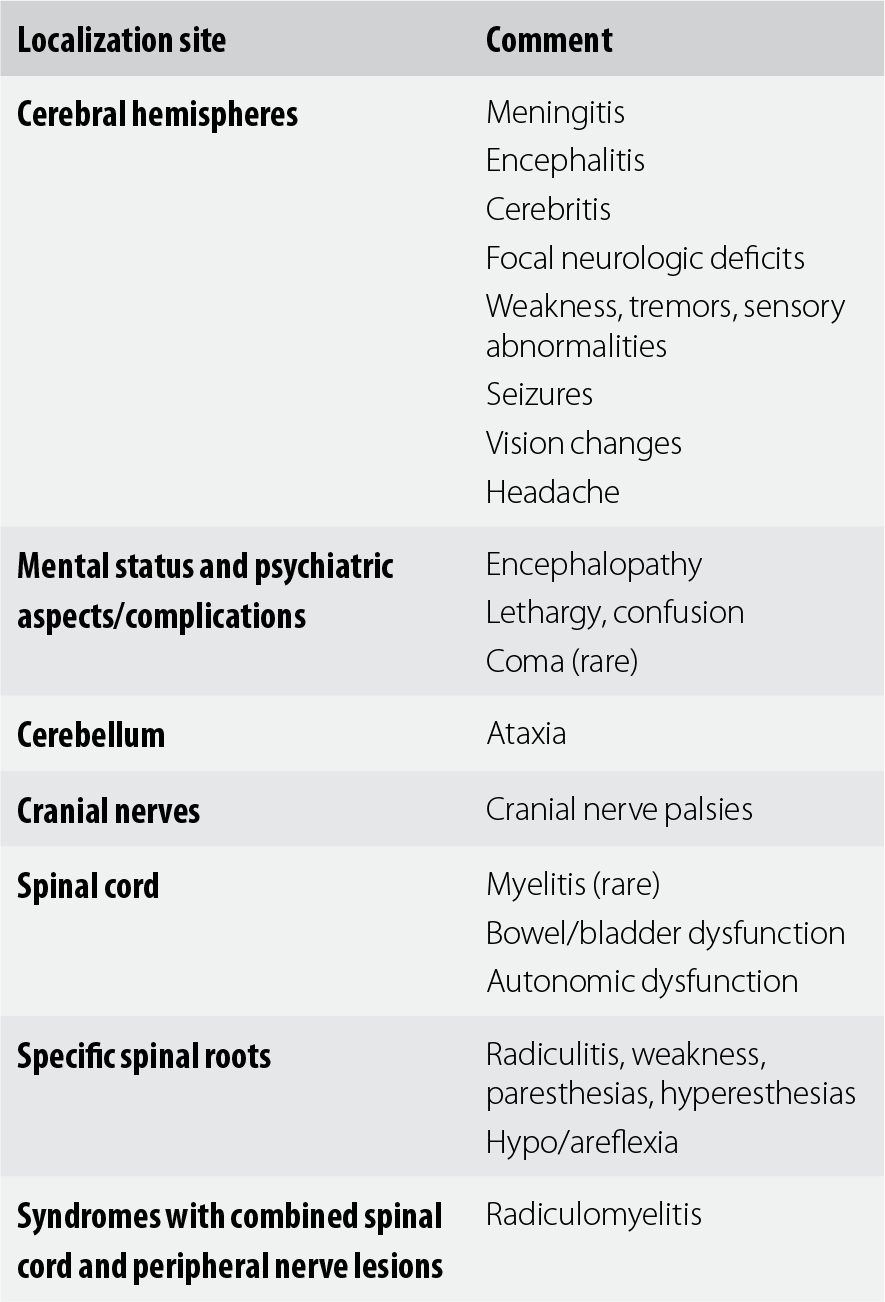 | Localization site | Comment |
|---|---|
| Cerebral hemispheres | Meningitis<br>Encephalitis<br>Cerebritis<br>Focal neurologic deficits<br>Weakness, tremors, sensory abnormalities<br>Seizures<br>Vision changes<br>Headache |
| Mental status and psychiatric aspects/complications | Encephalopathy<br>Lethargy, confusion<br>Coma (rare) |
| Cerebellum | Ataxia |
| Cranial nerves | Cranial nerve palsies |
| Spinal cord | Myelitis (rare)<br>Bowel/bladder dysfunction<br>Autonomic dysfunction |
| Specific spinal roots | Radiculitis, weakness, paresthesias, hyperesthesias<br>Hypo/areflexia |
| Syndromes with combined spinal cord and peripheral nerve lesions | Radiculomyelitis |